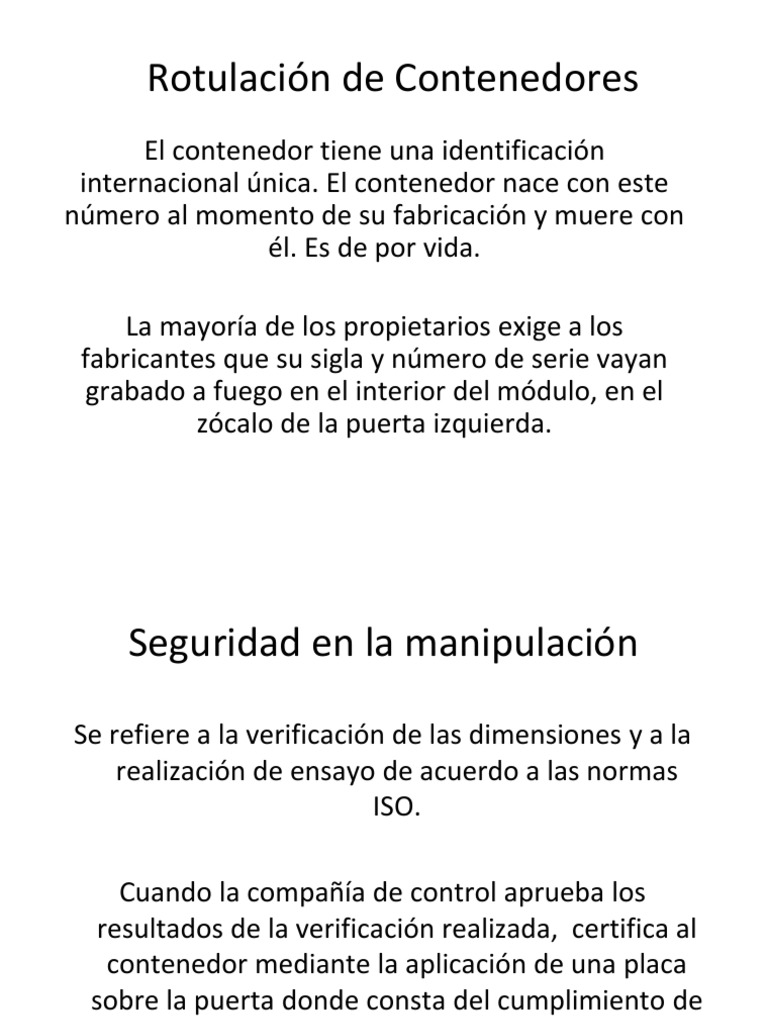 Rotulación de Contenedores

El contenedor tiene una identificación internacional única. El contenedor nace con este número al momento de su fabricación y muere con él. Es de por vida.

La mayoría de los propietarios exige a los fabricantes que su sigla y número de serie vayan grabado a fuego en el interior del módulo, en el zócalo de la puerta izquierda.

Seguridad en la manipulación

Se refiere a la verificación de las dimensiones y a la realización de ensayo de acuerdo a las normas ISO.

Cuando la compañía de control aprueba los resultados de la verificación realizada, certifica al contenedor mediante la aplicación de una placa sobre la puerta donde consta del cumplimiento de